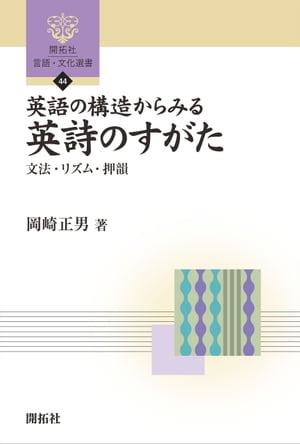 開拓社
言語・文化選書
44

英語の構造からみる
英詩のすがた

文法・リズム・押韻

岡崎正男 著

開拓社